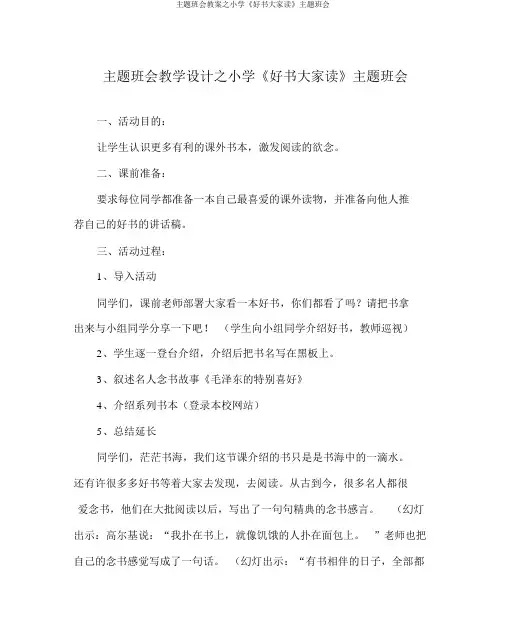 主题班会教案之小学《好书大家读》主题班会

主题班会教学设计之小学《好书大家读》主题班会

一、活动目的：

让学生认识更多有利的课外书本，激发阅读的欲念。

二、课前准备：

要求每位同学都准备一本自己最喜爱的课外读物，并准备向他人推荐自己的好书的讲话稿。

三、活动过程：

1、导入活动

同学们，课前老师部署大家看一本好书，你们都看了吗？请把书拿出来与小组同学分享一下吧！（学生向小组同学介绍好书，教师巡视）

2、学生逐一登台介绍，介绍后把书名写在黑板上。

3、叙述名人念书故事《毛泽东的特别喜好》

4、介绍系列书本（登录本校网站）

5、总结延长

同学们，茫茫书海，我们这节课介绍的书只是是书海中的一滴水。还有许很多多好书等着大家去发现，去阅读。从古到今，很多名人都很爱念书，他们在大批阅读以后，写出了一句句精典的念书感言。（幻灯出示：高尔基说：“我扑在书上，就像饥饿的人扑在面包上。”老师也把自己的念书感觉写成了一句话。（幻灯出示：“有书相伴的日子，全部都